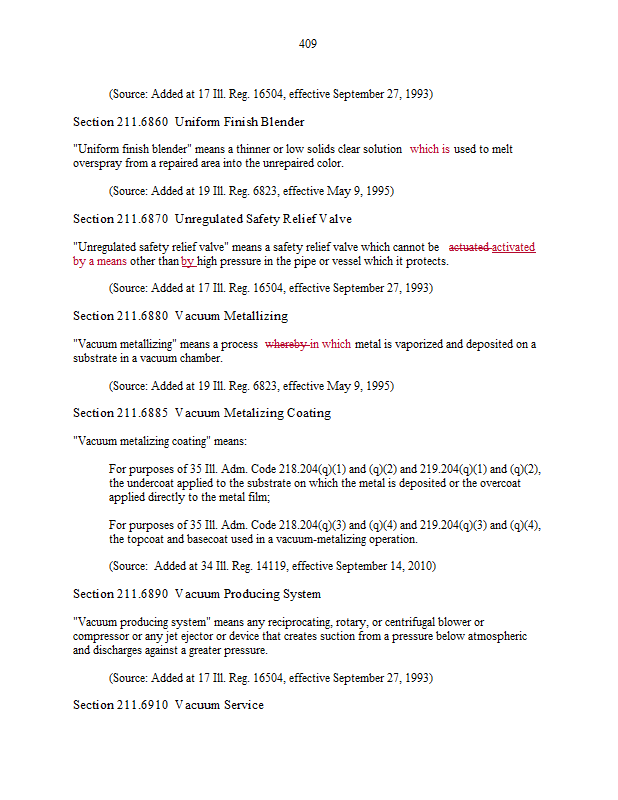 409

(Source: Added at 17 Ill. Reg. 16504, effective September 27, 1993)

Section 211.6860 Uniform Finish Blender

"Uniform finish blender" means a thinner or low solids clear solution which is used to melt overspray from a repaired area into the unrepaired color.

(Source: Added at 19 Ill. Reg. 6823, effective May 9, 1995)

Section 211.6870 Unregulated Safety Relief Valve

"Unregulated safety relief valve" means a safety relief valve which cannot be actuated activated by a means other than by high pressure in the pipe or vessel which it protects.

(Source: Added at 17 Ill. Reg. 16504, effective September 27, 1993)

Section 211.6880 Vacuum Metallizing

"Vacuum metallizing" means a process whereby in which metal is vaporized and deposited on a substrate in a vacuum chamber.

(Source: Added at 19 Ill. Reg. 6823, effective May 9, 1995)

Section 211.6885 Vacuum Metalizing Coating

"Vacuum metalizing coating" means:

For purposes of 35 Ill. Adm. Code 218.204(q)(1) and (q)(2) and 219.204(q)(1) and (q)(2), the undercoat applied to the substrate on which the metal is deposited or the overcoat applied directly to the metal film;

For purposes of 35 Ill. Adm. Code 218.204(q)(3) and (q)(4) and 219.204(q)(3) and (q)(4), the topcoat and basecoat used in a vacuum-metalizing operation.

(Source: Added at 34 Ill. Reg. 14119, effective September 14, 2010)

Section 211.6890 Vacuum Producing System

"Vacuum producing system" means any reciprocating, rotary, or centrifugal blower or compressor or any jet ejector or device that creates suction from a pressure below atmospheric and discharges against a greater pressure.

(Source: Added at 17 Ill. Reg. 16504, effective September 27, 1993)

Section 211.6910 Vacuum Service